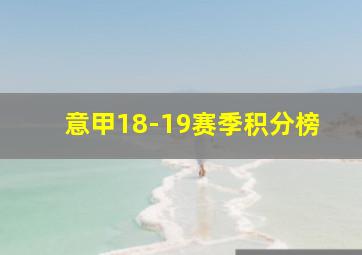 意甲18-19赛季积分榜